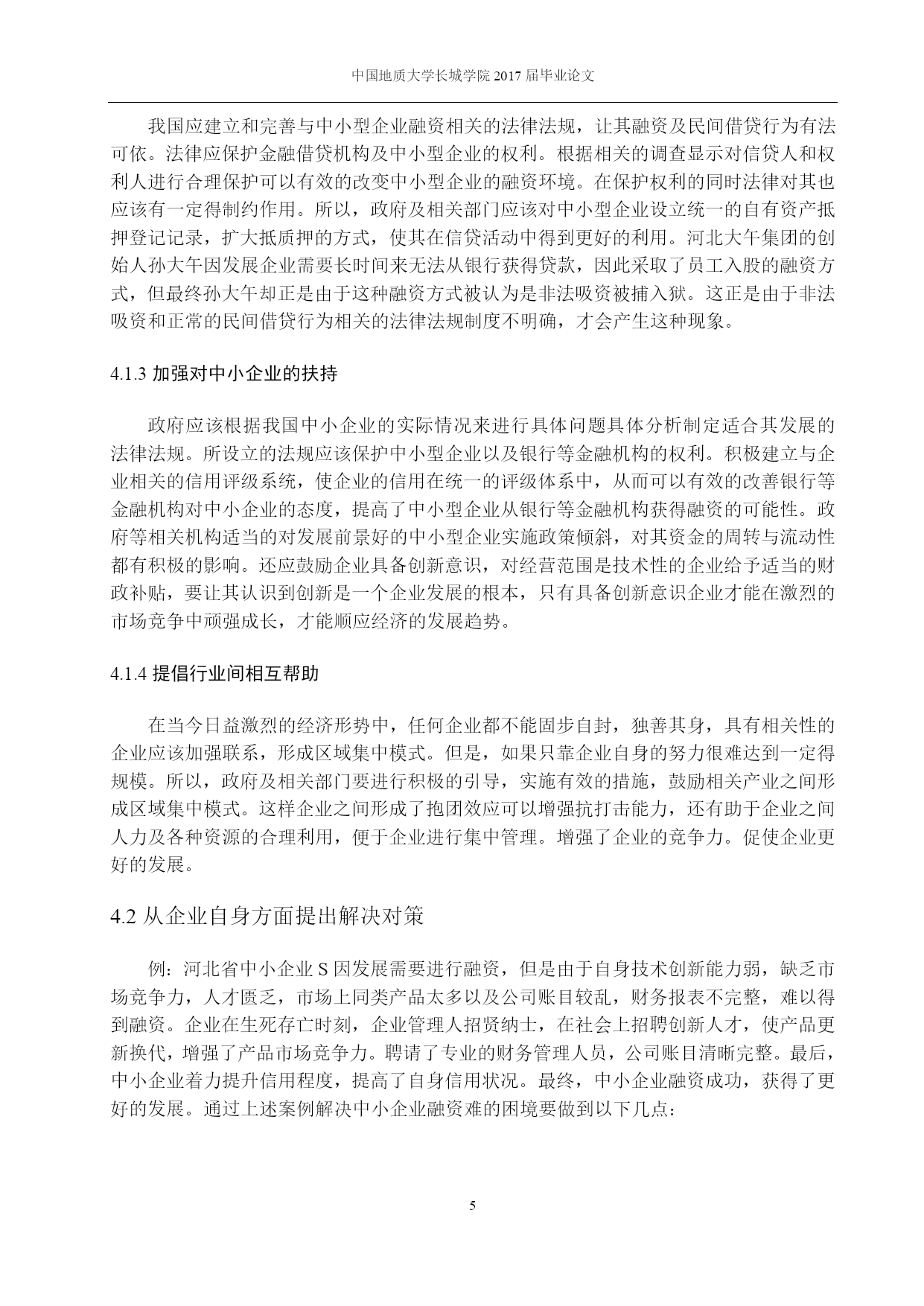 中国地质大学长城学院 2017 届毕业论文

我国应建立和完善与中小型企业融资相关的法律法规，让其融资及民间借贷行为有法可依。法律应保护金融借贷机构及中小型企业的权利。根据相关的调查显示对信贷人和权利人进行合理保护可以有效的改变中小型企业的融资环境。在保护权利的同时法律对其也应该有一定得制约作用。所以，政府及相关部门应该对中小型企业设立统一的自有资产抵押登记记录，扩大抵质押的方式，使其在信贷活动中得到更好的利用。河北大午集团的创始人孙大午因发展企业需要长时间来无法从银行获得贷款，因此采取了员工入股的融资方式，但最终孙大午却正是由于这种融资方式被认为是非法吸资被捕入狱。这正是由于非法吸资和正常的民间借贷行为相关的法律法规制度不明确，才会产生这种现象。

4.1.3 加强对中小企业的扶持

政府应该根据我国中小企业的实际情况来进行具体问题具体分析制定适合其发展的法律法规。所设立的法规应该保护中小型企业以及银行等金融机构的权利。积极建立与企业相关的信用评级系统，使企业的信用在统一的评级体系中，从而可以有效的改善银行等金融机构对中小企业的态度，提高了中小型企业从银行等金融机构获得融资的可能性。政府等相关机构适当的对发展前景好的中小型企业实施政策倾斜，对其资金的周转与流动性都有积极的影响。还应鼓励企业具备创新意识，对经营范围是技术性的企业给予适当的财政补贴，要让其认识到创新是一个企业发展的根本，只有具备创新意识企业才能在激烈的市场竞争中顽强成长，才能顺应经济的发展趋势。

4.1.4 提倡行业间相互帮助

在当今日益激烈的经济形势中，任何企业都不能固步自封，独善其身，具有相关性的企业应该加强联系，形成区域集中模式。但是，如果只靠企业自身的努力很难达到一定得规模。所以，政府及相关部门要进行积极的引导，实施有效的措施，鼓励相关产业之间形成区域集中模式。这样企业之间形成了抱团效应可以增强抗打击能力，还有助于企业之间人力及各种资源的合理利用，便于企业进行集中管理。增强了企业的竞争力。促使企业更好的发展。

4.2 从企业自身方面提出解决对策

例：河北省中小企业 S 因发展需要进行融资，但是由于自身技术创新能力弱，缺乏市场竞争力，人才匮乏，市场上同类产品太多以及公司账目较乱，财务报表不完整，难以得到融资。企业在生死存亡时刻，企业管理人招贤纳士，在社会上招聘创新人才，使产品更新换代，增强了产品市场竞争力。聘请了专业的财务管理人员，公司账目清晰完整。最后，中小企业着力提升信用程度，提高了自身信用状况。最终，中小企业融资成功，获得了更好的发展。通过上述案例解决中小企业融资难的困境要做到以下几点：

5